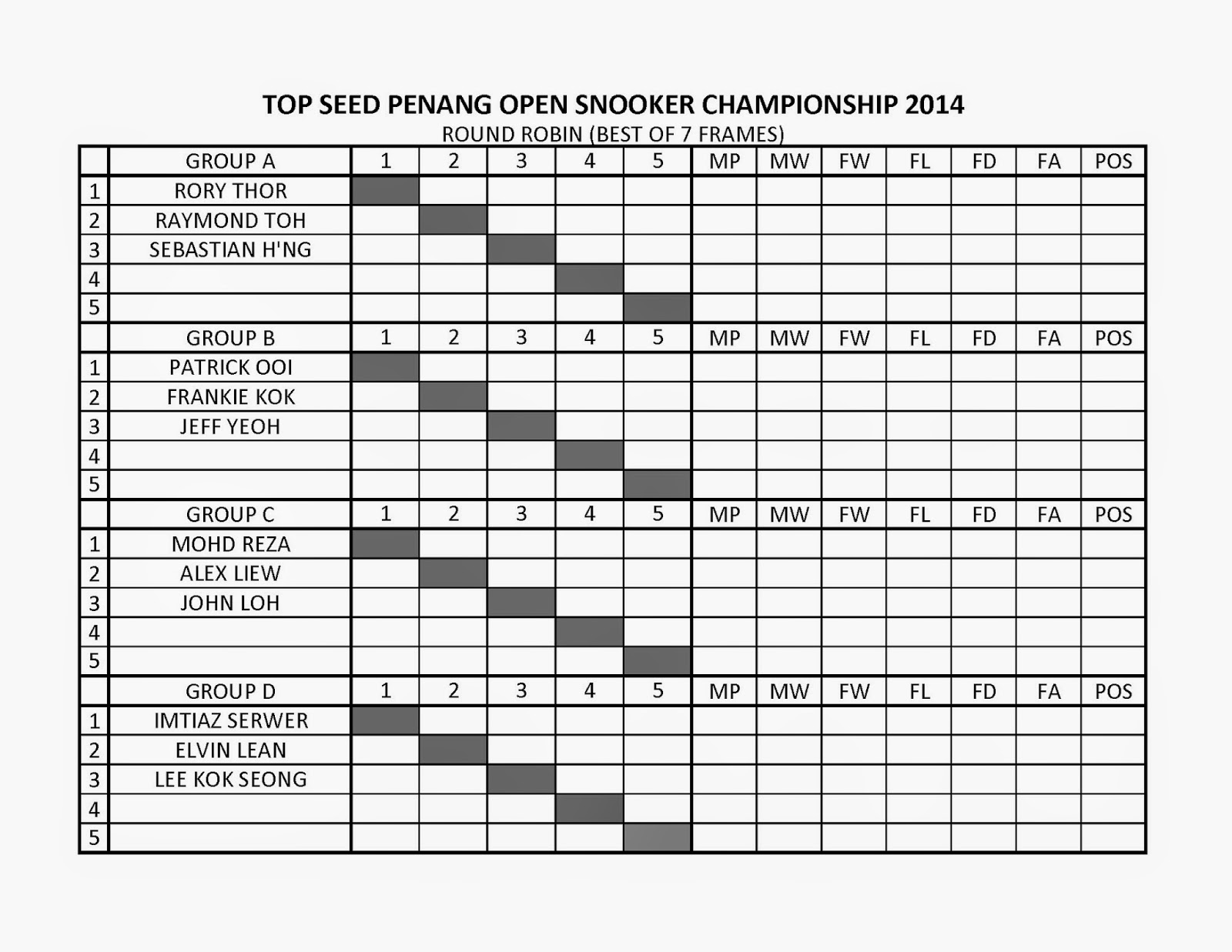 TOP SEED PENANG OPEN SNOOKER CHAMPIONSHIP 2014

ROUND ROBIN (BEST OF 7 FRAMES)

| | GROUP A | 1 | 2 | 3 | 4 | 5 | MP | MW | FW | FL | FD | FA | POS |
|---|---|---|---|---|---|---|---|---|---|---|---|---|---|
| 1 | RORY THOR | | | | | | | | | | | | |
| 2 | RAYMOND TOH | | | | | | | | | | | | |
| 3 | SEBASTIAN H'NG | | | | | | | | | | | | |
| 4 | | | | | | | | | | | | | |
| 5 | | | | | | | | | | | | | |
| | GROUP B | 1 | 2 | 3 | 4 | 5 | MP | MW | FW | FL | FD | FA | POS |
| 1 | PATRICK OOI | | | | | | | | | | | | |
| 2 | FRANKIE KOK | | | | | | | | | | | | |
| 3 | JEFF YEOH | | | | | | | | | | | | |
| 4 | | | | | | | | | | | | | |
| 5 | | | | | | | | | | | | | |
| | GROUP C | 1 | 2 | 3 | 4 | 5 | MP | MW | FW | FL | FD | FA | POS |
| 1 | MOHD REZA | | | | | | | | | | | | |
| 2 | ALEX LIEW | | | | | | | | | | | | |
| 3 | JOHN LOH | | | | | | | | | | | | |
| 4 | | | | | | | | | | | | | |
| 5 | | | | | | | | | | | | | |
| | GROUP D | 1 | 2 | 3 | 4 | 5 | MP | MW | FW | FL | FD | FA | POS |
| 1 | IMTIAZ SERWER | | | | | | | | | | | | |
| 2 | ELVIN LEAN | | | | | | | | | | | | |
| 3 | LEE KOK SEONG | | | | | | | | | | | | |
| 4 | | | | | | | | | | | | | |
| 5 | | | | | | | | | | | | | |